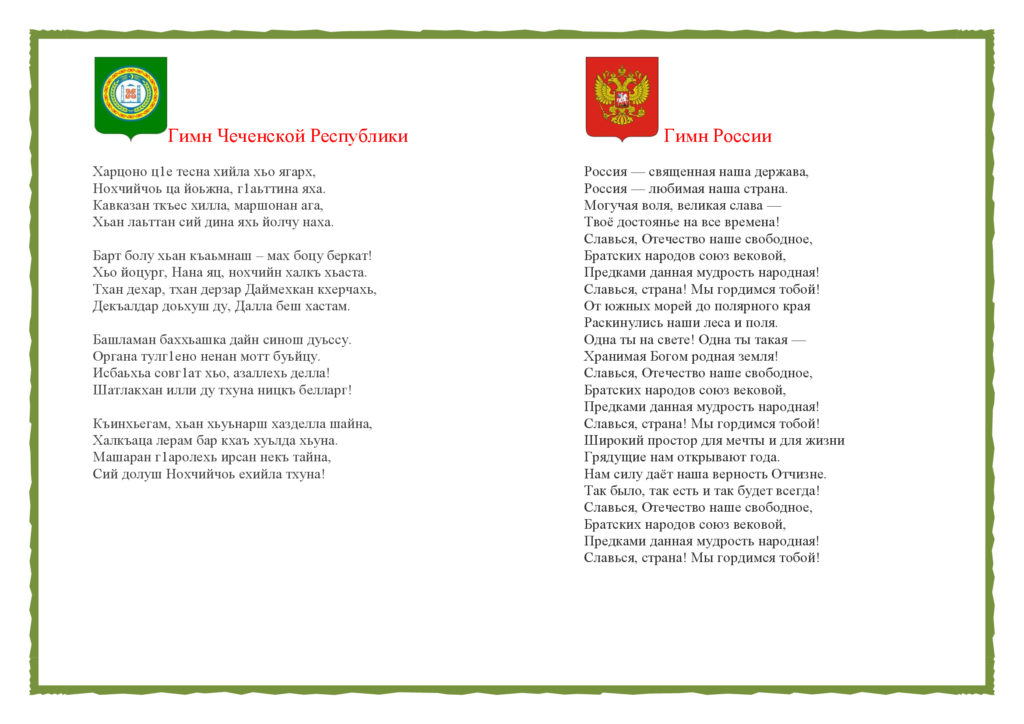 Гимн Чеченской Республики

Харцоно ц1е тесна хийла хьо ягарх,
Нохчийчоь ца йоьжна, г1аьттина яха.
Кавказан ткъес хилла, маршонан ага,
Хьан лаьттан сий дина яхь йолчу наха.

Барт болу хьан къаьмнаш – мах боцу беркат!
Хьо йоцург, Нана яц, нохчийн халкъ хьаста.
Тхан дехар, тхан дерзар Даймехкан кхерчахь,
Декъалдар доьхуш ду, Далла беш хастам.

Башламан баххьашка дайн синош дуьссу.
Органа тулг1ено ненан мотт буьйцу.
Исбаьхьа совг1ат хьо, азаллехь делла!
Шатлакхан илли ду тхуна ницкъ белларг!

Къинхьегам, хьан хьуьнарш хазделла шайна,
Халкъаца лерам бар кхаъ хуьлда хьуна.
Машаран г1аролехь ирсан некъ тайна,
Сий долуш Нохчийчоь ехийла тхуна!

Гимн России

Россия — священная наша держава,
Россия — любимая наша страна.
Могучая воля, великая слава —
Твоё достоянье на все времена!
Славься, Отечество наше свободное,
Братских народов союз вековой,
Предками данная мудрость народная!
Славься, страна! Мы гордимся тобой!
От южных морей до полярного края
Раскинулись наши леса и поля.
Одна ты на свете! Одна ты такая —
Хранимая Богом родная земля!
Славься, Отечество наше свободное,
Братских народов союз вековой,
Предками данная мудрость народная!
Славься, страна! Мы гордимся тобой!
Широкий простор для мечты и для жизни
Грядущие нам открывают года.
Нам силу даёт наша верность Отчизне.
Так было, так есть и так будет всегда!
Славься, Отечество наше свободное,
Братских народов союз вековой,
Предками данная мудрость народная!
Славься, страна! Мы гордимся тобой!